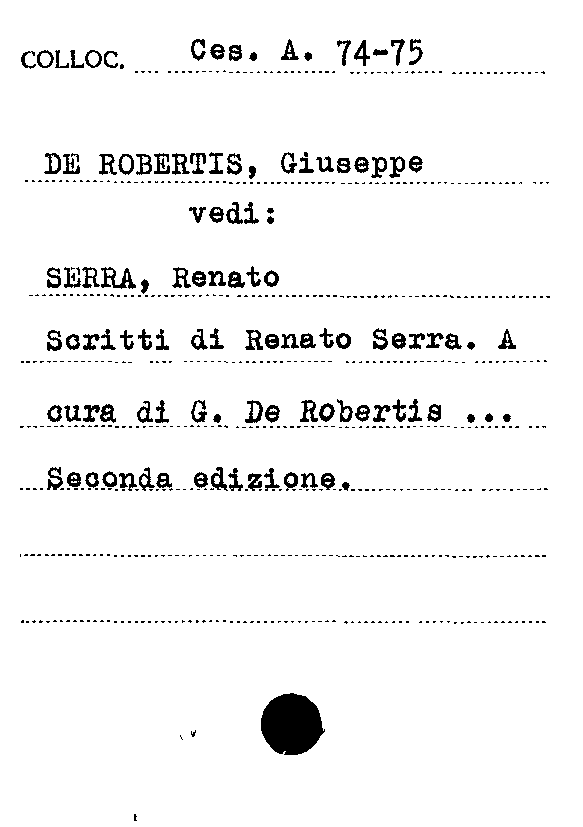 COLLOC. Ces. A. 74-75

DE ROBERTIS, Giuseppe
vedi:

SERRA, Renato

Scritti di Renato Serra. A cura di G. De Robertis ...

Seconda edizione.